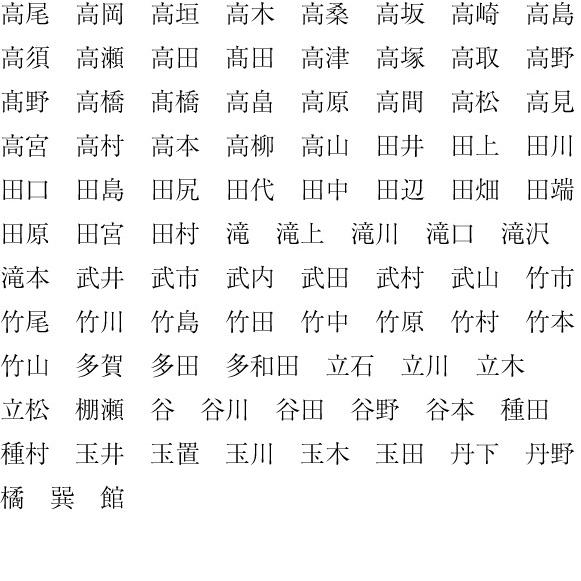 高尾　高岡　高垣　高木　高桑　高坂　高崎　高島
高須　高瀬　高田　髙田　高津　高塚　高取　高野
髙野　高橋　髙橋　高畠　高原　高間　高松　高見
高宮　高村　高本　高柳　高山　田井　田上　田川
田口　田島　田尻　田代　田中　田辺　田畑　田端
田原　田宮　田村　滝　滝上　滝川　滝口　滝沢
滝本　武井　武市　武内　武田　武村　武山　竹市
竹尾　竹川　竹島　竹田　竹中　竹原　竹村　竹本
竹山　多賀　多田　多和田　立石　立川　立木
立松　棚瀬　谷　谷川　谷田　谷野　谷本　種田
種村　玉井　玉置　玉川　玉木　玉田　丹下　丹野
橘　巽　館